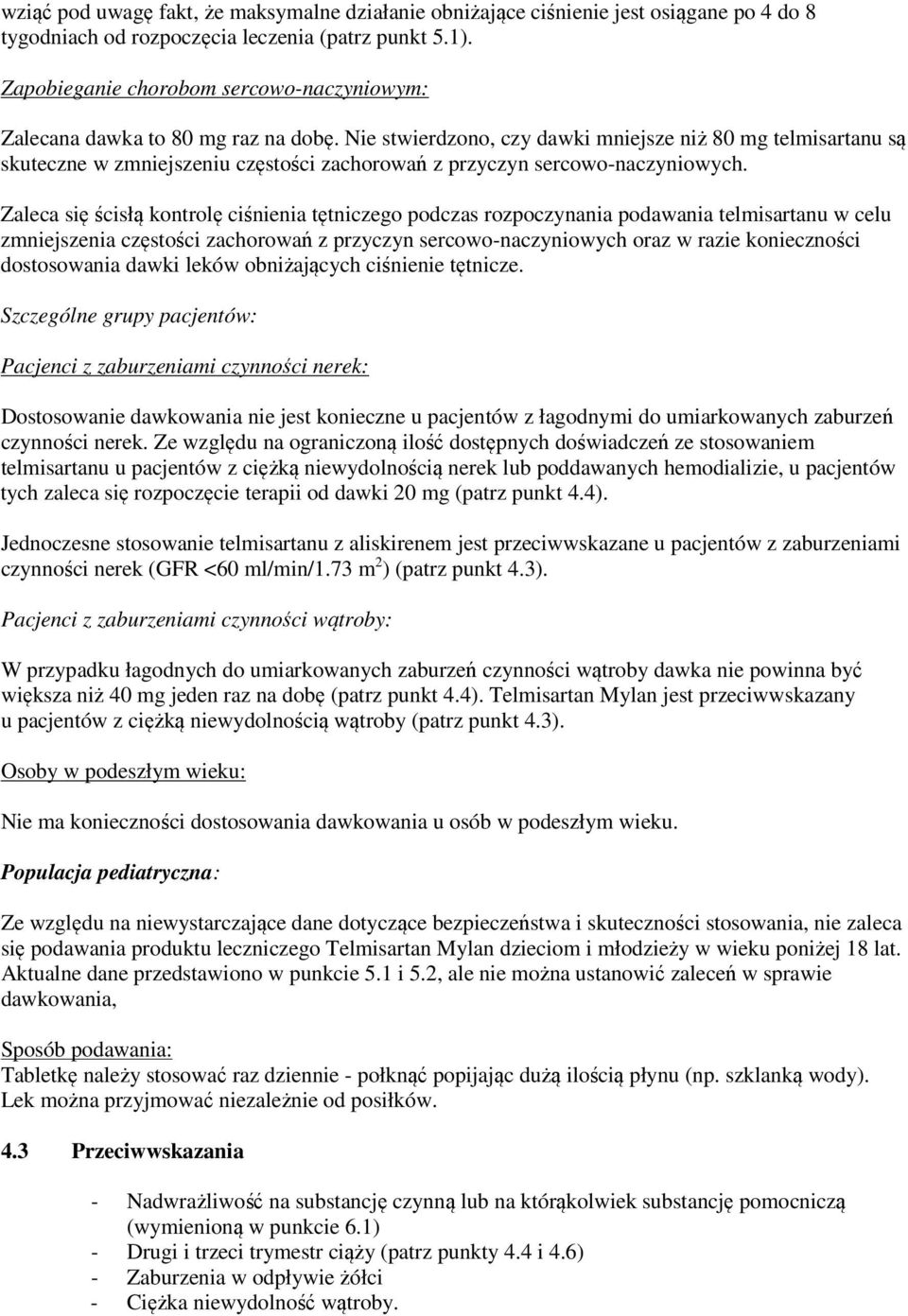 wziąć pod uwagę fakt, że maksymalne działanie obniżające ciśnienie jest osiągane po 4 do 8 tygodniach od rozpoczęcia leczenia (patrz punkt 5.1).

Zapobieganie chorobom sercowo-naczyniowym:

Zalecana dawka to 80 mg raz na dobę. Nie stwierdzono, czy dawki mniejsze niż 80 mg telmisartanu są skuteczne w zmniejszeniu częstości zachorowań z przyczyn sercowo-naczyniowych.

Zaleca się ścisłą kontrolę ciśnienia tętniczego podczas rozpoczynania podawania telmisartanu w celu zmniejszenia częstości zachorowań z przyczyn sercowo-naczyniowych oraz w razie konieczności dostosowania dawki leków obniżających ciśnienie tętnicze.

Szczególne grupy pacjentów:

Pacjenci z zaburzeniami czynności nerek:

Dostosowanie dawkowania nie jest konieczne u pacjentów z łagodnymi do umiarkowanych zaburzeń czynności nerek. Ze względu na ograniczoną ilość dostępnych doświadczeń ze stosowaniem telmisartanu u pacjentów z ciężką niewydolnością nerek lub poddawanych hemodializie, u pacjentów tych zaleca się rozpoczęcie terapii od dawki 20 mg (patrz punkt 4.4).

Jednoczesne stosowanie telmisartanu z aliskirenem jest przeciwwskazane u pacjentów z zaburzeniami czynności nerek (GFR <60 ml/min/1.73 m$^2$) (patrz punkt 4.3).

Pacjenci z zaburzeniami czynności wątroby:

W przypadku łagodnych do umiarkowanych zaburzeń czynności wątroby dawka nie powinna być większa niż 40 mg jeden raz na dobę (patrz punkt 4.4). Telmisartan Mylan jest przeciwwskazany u pacjentów z ciężką niewydolnością wątroby (patrz punkt 4.3).

Osoby w podeszłym wieku:

Nie ma konieczności dostosowania dawkowania u osób w podeszłym wieku.

Populacja pediatryczna:

Ze względu na niewystarczające dane dotyczące bezpieczeństwa i skuteczności stosowania, nie zaleca się podawania produktu leczniczego Telmisartan Mylan dzieciom i młodzieży w wieku poniżej 18 lat. Aktualne dane przedstawiono w punkcie 5.1 i 5.2, ale nie można ustanowić zaleceń w sprawie dawkowania,

Sposób podawania:
Tabletkę należy stosować raz dziennie - połknąć popijając dużą ilością płynu (np. szklanką wody). Lek można przyjmować niezależnie od posiłków.

4.3 Przeciwwskazania

- Nadwrażliwość na substancję czynną lub na którąkolwiek substancję pomocniczą (wymienioną w punkcie 6.1)
- Drugi i trzeci trymestr ciąży (patrz punkty 4.4 i 4.6)
- Zaburzenia w odpływie żółci
- Ciężka niewydolność wątroby.